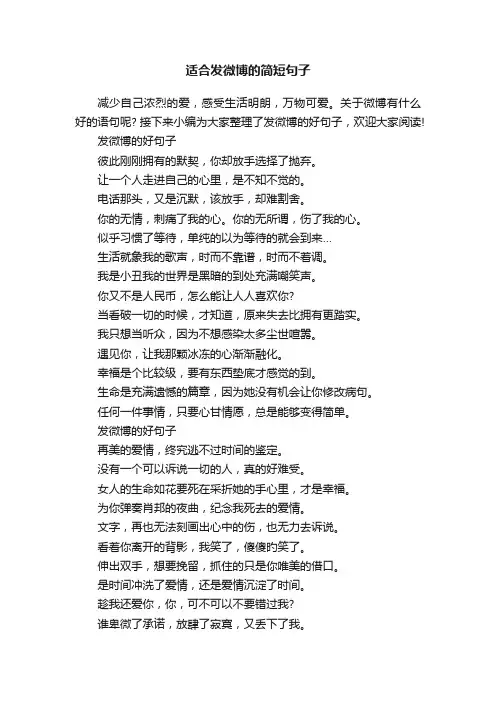 适合发微博的简短句子

减少自己浓烈的爱，感受生活明朗，万物可爱。关于微博有什么好的语句呢？接下来小编为大家整理了发微博的好句子，欢迎大家阅读！

发微博的好句子

彼此刚刚拥有的默契，你却放手选择了抛弃。

让一个人走进自己的心里，是不知不觉的。

电话那头，又是沉默，该放手，却难割舍。

你的无情，刺痛了我的心。你的无所谓，伤了我的心。

似乎习惯了等待，单纯的以为等待的就会到来…

生活就象我的歌声，时而不靠谱，时而不着调。

我是小丑我的世界是黑暗的到处充满嘲笑声。

你又不是人民币，怎么能让人人喜欢你？

当看破一切的时候，才知道，原来失去比拥有更踏实。

我只想当听众，因为不想感染太多尘世喧嚣。

遇见你，让我那颗冰冻的心渐渐融化。

幸福是个比较级，要有东西垫底才感觉的到。

生命是充满遗憾的篇章，因为她没有机会让你修改病句。

任何一件事情，只要心甘情愿，总是能够变得简单。

发微博的好句子

再美的爱情，终究逃不过时间的鉴定。

没有一个可以诉说一切的人，真的好难受。

女人的生命如花要死在采折她的手心里，才是幸福。

为你弹奏肖邦的夜曲，纪念我死去的爱情。

文字，再也无法刻画出心中的伤，也无力去诉说。

看着你离开的背影，我笑了，傻傻的笑了。

伸出双手，想要挽留，抓住的只是你唯美的借口。

是时间冲洗了爱情，还是爱情沉淀了时间。

趁我还爱你，你，可不可以不要错过我？

谁卑微了承诺，放肆了寂寞，又丢下了我。